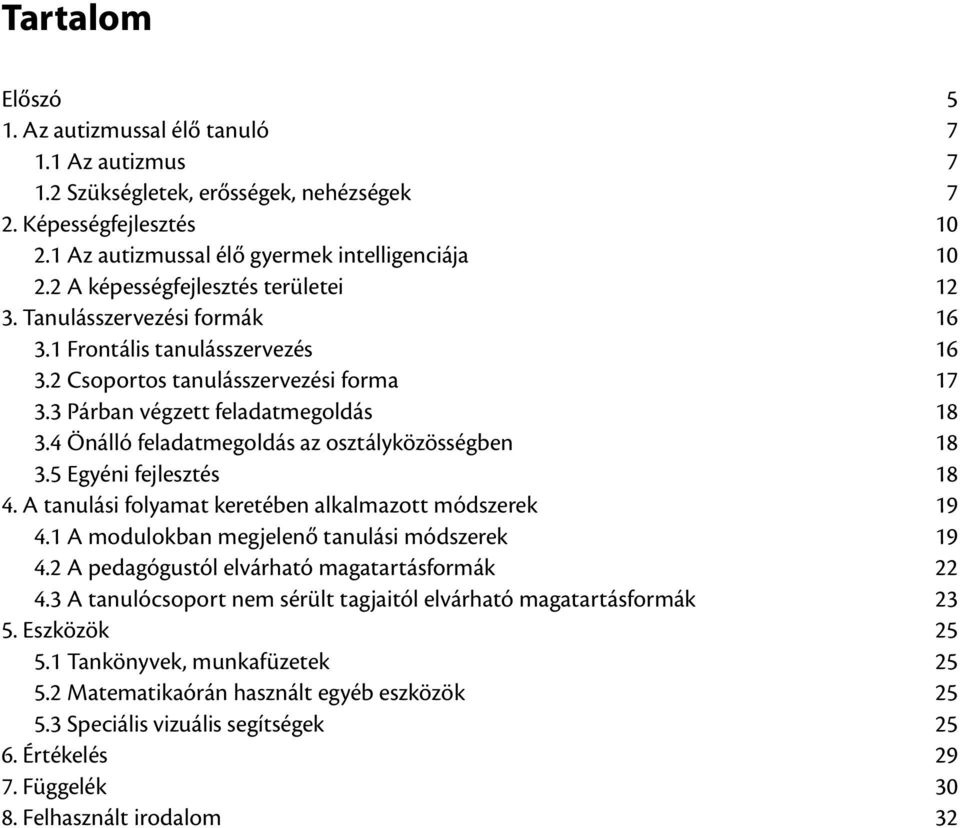 Tartalom

Előszó 5
1. Az autizmussal élő tanuló 7
1.1 Az autizmus 7
1.2 Szükségletek, erősségek, nehézségek 7
2. Képességfejlesztés 10
2.1 Az autizmussal élő gyermek intelligenciája 10
2.2 A képességfejlesztés területei 12
3. Tanulásszervezési formák 16
3.1 Frontális tanulásszervezés 16
3.2 Csoportos tanulásszervezési forma 17
3.3 Párban végzett feladatmegoldás 18
3.4 Önálló feladatmegoldás az osztályközösségben 18
3.5 Egyéni fejlesztés 18
4. A tanulási folyamat keretében alkalmazott módszerek 19
4.1 A modulokban megjelenő tanulási módszerek 19
4.2 A pedagógustól elvárható magatartásformák 22
4.3 A tanulócsoport nem sérült tagjaitól elvárható magatartásformák 23
5. Eszközök 25
5.1 Tankönyvek, munkafüzetek 25
5.2 Matematikaórán használt egyéb eszközök 25
5.3 Speciális vizuális segítségek 25
6. Értékelés 29
7. Függelék 30
8. Felhasznált irodalom 32